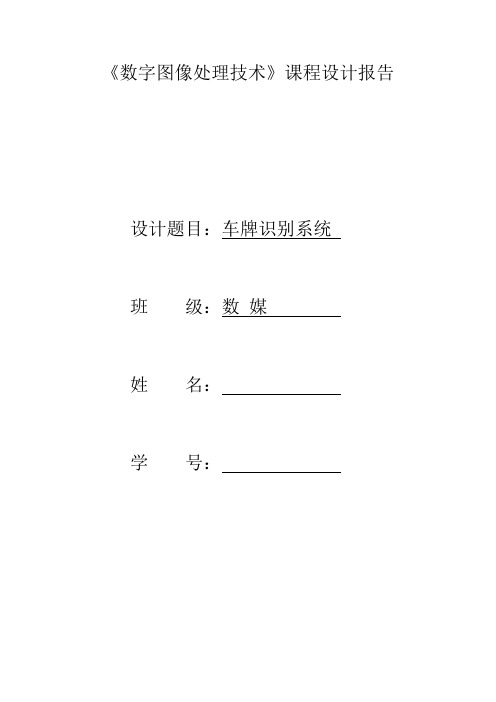 《数字图像处理技术》课程设计报告

设计题目：车牌识别系统

班　　级：数 媒

姓　　名：

学　　号：